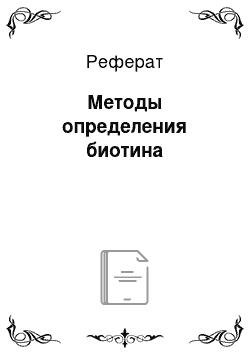 Реферат

Методы определения биотина